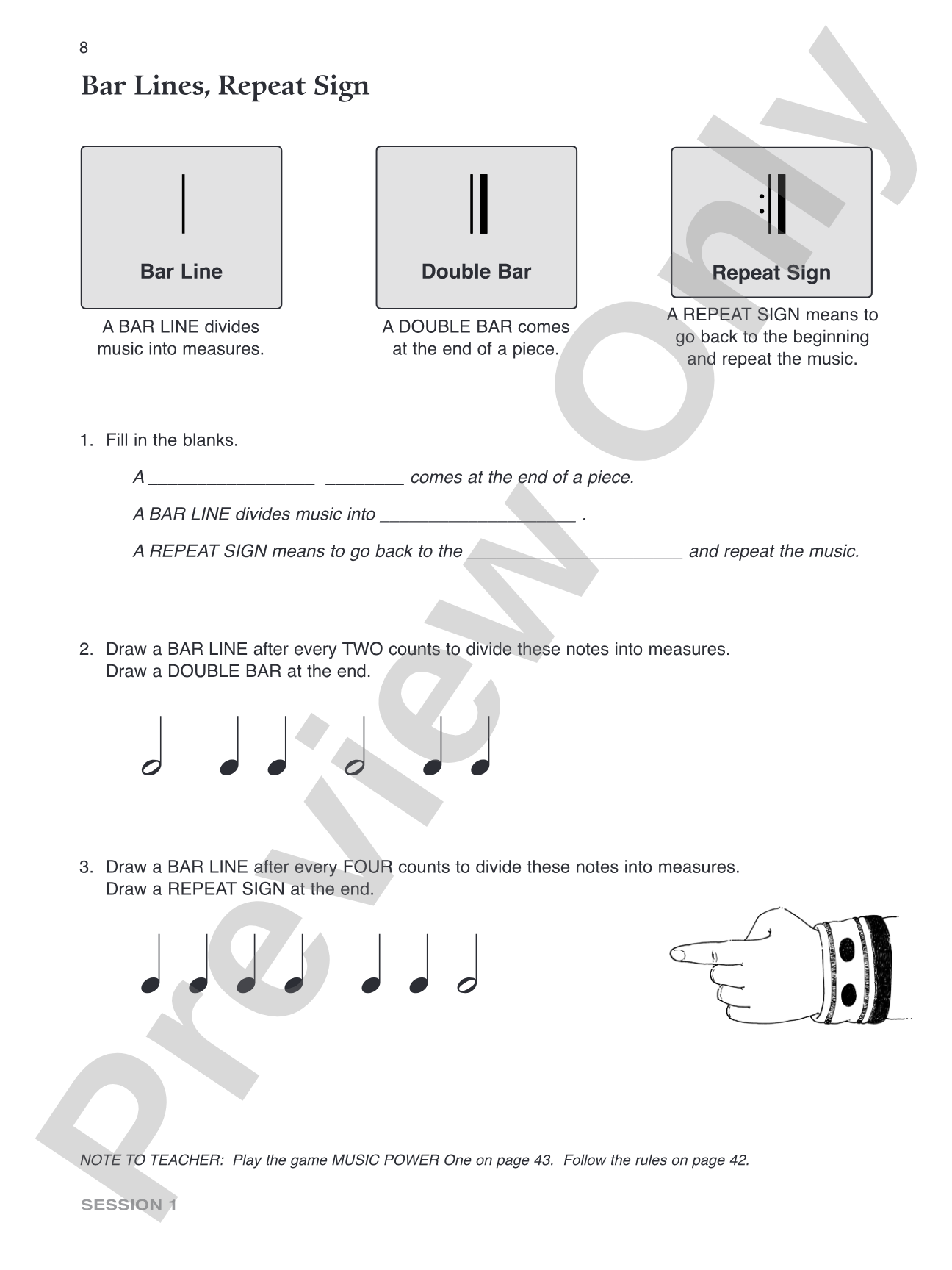 8

Bar Lines, Repeat Sign

Bar Line

A BAR LINE divides music into measures.

Double Bar

A DOUBLE BAR comes at the end of a piece.

Repeat Sign

A REPEAT SIGN means to go back to the beginning and repeat the music.

1. Fill in the blanks.

A ____ ____ comes at the end of a piece.

A BAR LINE divides music into ____ .

A REPEAT SIGN means to go back to the ____ and repeat the music.

2. Draw a BAR LINE after every TWO counts to divide these notes into measures.
Draw a DOUBLE BAR at the end.

3. Draw a BAR LINE after every FOUR counts to divide these notes into measures.
Draw a REPEAT SIGN at the end.

NOTE TO TEACHER: Play the game MUSIC POWER One on page 43. Follow the rules on page 42.

SESSION 1

Preview Only